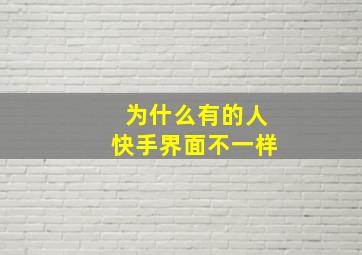 为什么有的人
快手界面不一样